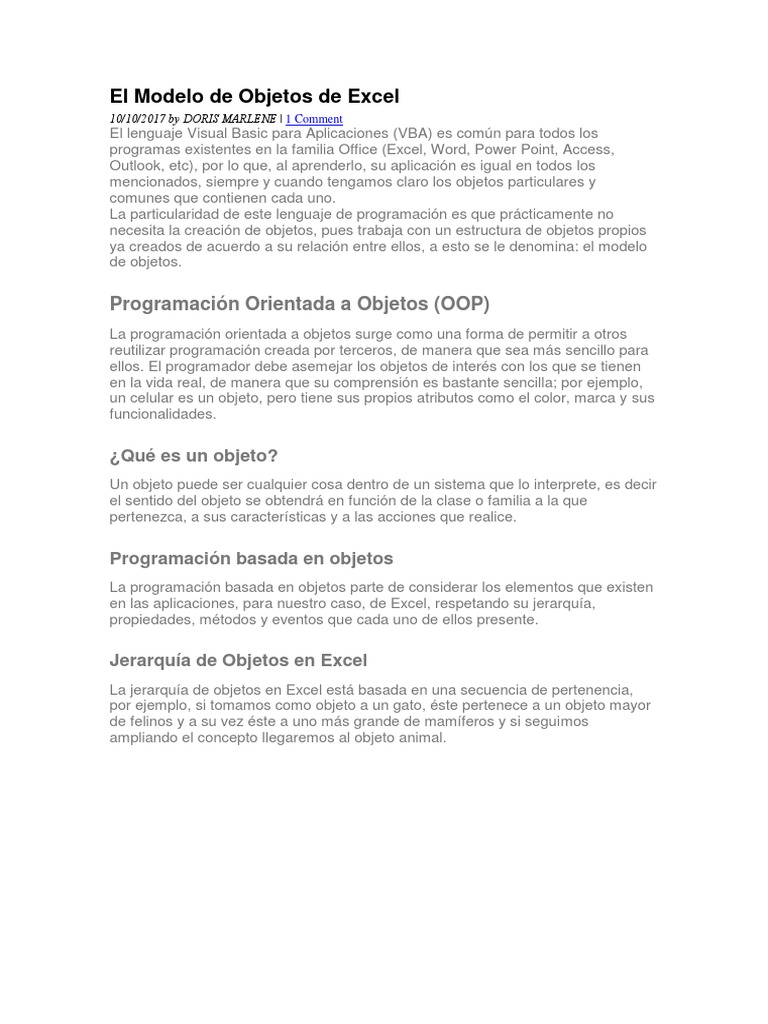 El Modelo de Objetos de Excel

10/10/2017 by DORIS MARLENE | 1 Comment

El lenguaje Visual Basic para Aplicaciones (VBA) es común para todos los programas existentes en la familia Office (Excel, Word, Power Point, Access, Outlook, etc), por lo que, al aprenderlo, su aplicación es igual en todos los mencionados, siempre y cuando tengamos claro los objetos particulares y comunes que contienen cada uno.
La particularidad de este lenguaje de programación es que prácticamente no necesita la creación de objetos, pues trabaja con un estructura de objetos propios ya creados de acuerdo a su relación entre ellos, a esto se le denomina: el modelo de objetos.

Programación Orientada a Objetos (OOP)

La programación orientada a objetos surge como una forma de permitir a otros reutilizar programación creada por terceros, de manera que sea más sencillo para ellos. El programador debe asemejar los objetos de interés con los que se tienen en la vida real, de manera que su comprensión es bastante sencilla; por ejemplo, un celular es un objeto, pero tiene sus propios atributos como el color, marca y sus funcionalidades.

¿Qué es un objeto?

Un objeto puede ser cualquier cosa dentro de un sistema que lo interprete, es decir el sentido del objeto se obtendrá en función de la clase o familia a la que pertenezca, a sus características y a las acciones que realice.

Programación basada en objetos

La programación basada en objetos parte de considerar los elementos que existen en las aplicaciones, para nuestro caso, de Excel, respetando su jerarquía, propiedades, métodos y eventos que cada uno de ellos presente.

Jerarquía de Objetos en Excel

La jerarquía de objetos en Excel está basada en una secuencia de pertenencia, por ejemplo, si tomamos como objeto a un gato, éste pertenece a un objeto mayor de felinos y a su vez éste a uno más grande de mamíferos y si seguimos ampliando el concepto llegaremos al objeto animal.